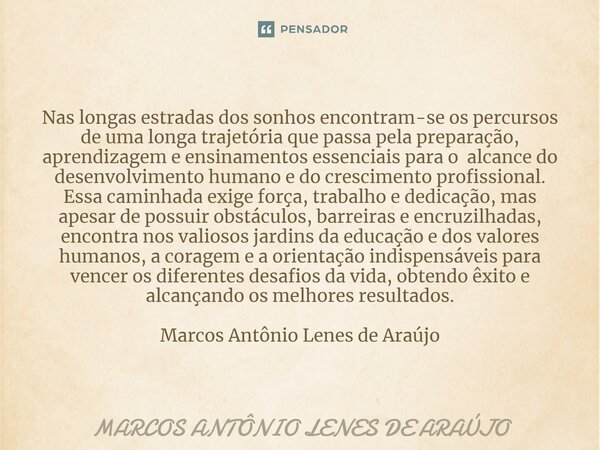 PENSADOR

Nas longas estradas dos sonhos encontram-se os percursos de uma longa trajetória que passa pela preparação, aprendizagem e ensinamentos essenciais para o alcance do desenvolvimento humano e do crescimento profissional. Essa caminhada exige força, trabalho e dedicação, mas apesar de possuir obstáculos, barreiras e encruzilhadas, encontra nos valiosos jardins da educação e dos valores humanos, a coragem e a orientação indispensáveis para vencer os diferentes desafios da vida, obtendo êxito e alcançando os melhores resultados.

Marcos Antônio Lenes de Araújo

MARCOS ANTÔNIO LENES DE ARAÚJO